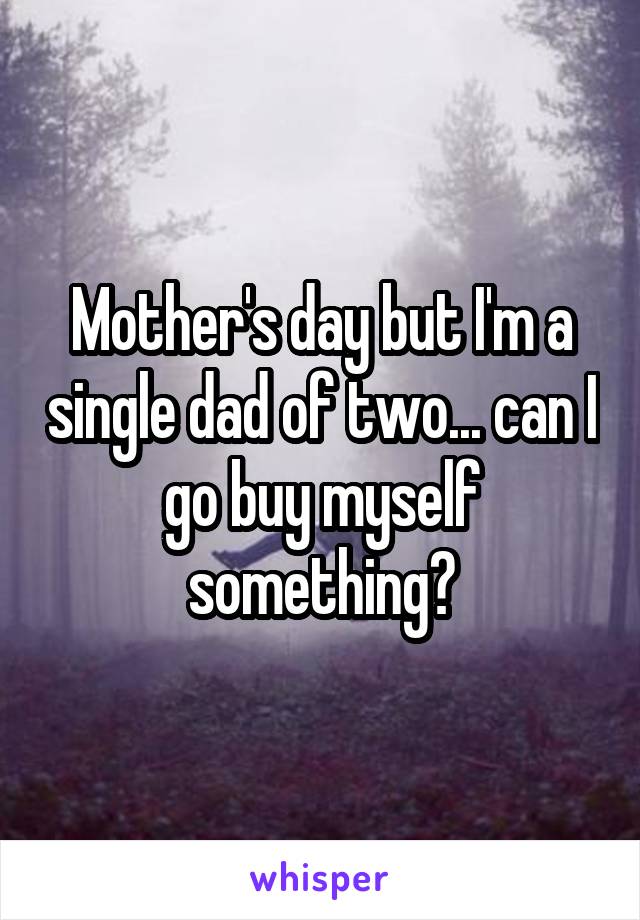 Mother's day but I'm a single dad of two... can I go buy myself something?

whisper